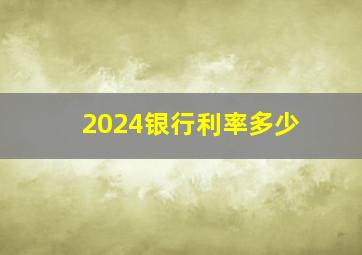 2024银行利率多少